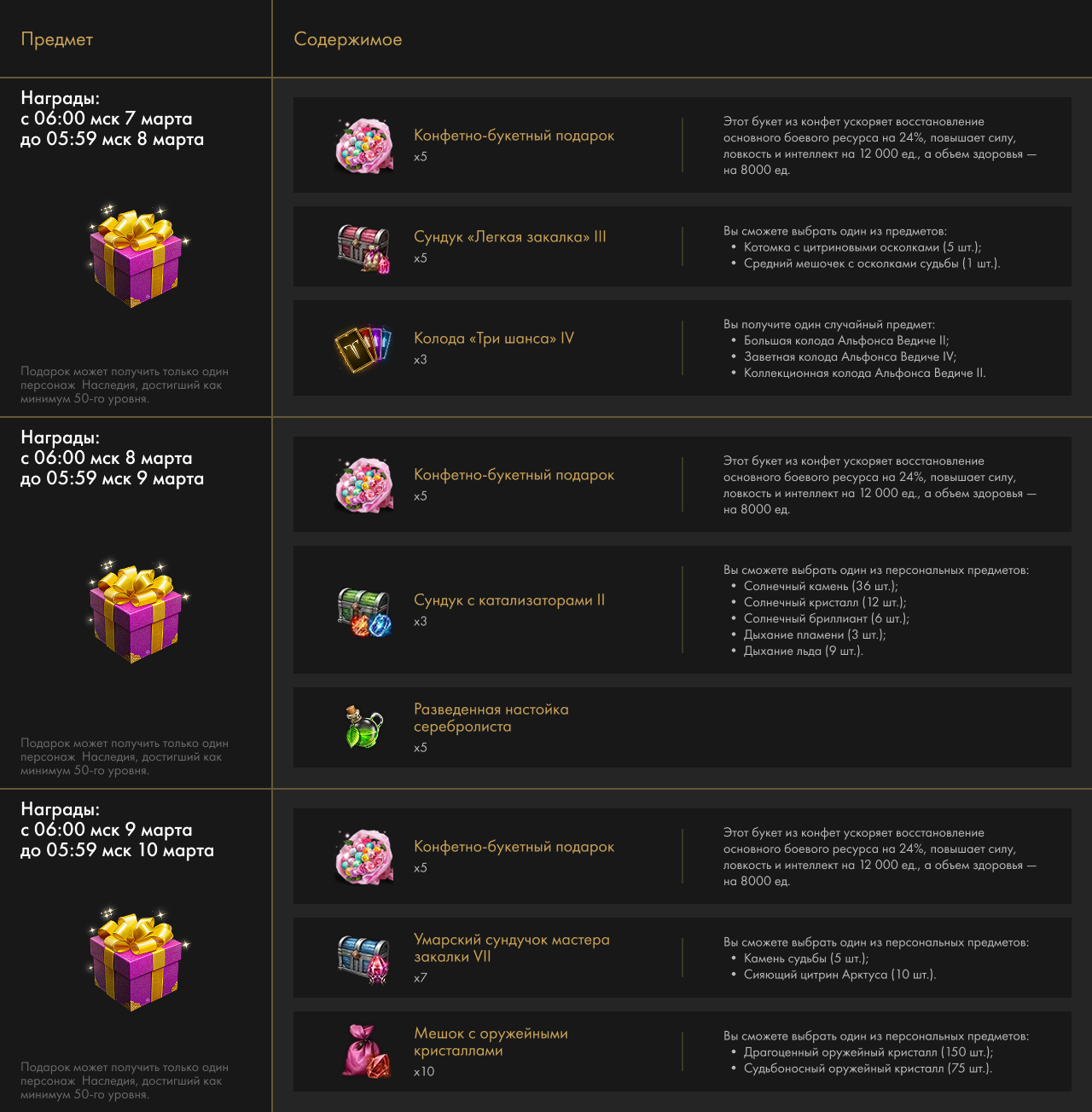 Предмет

Содержимое

Награды:
с 06:00 мск 7 марта
до 05:59 мск 8 марта

Подарок может получить только один персонаж Наследия, достигший как минимум 50-го уровня.

Конфетно-букетный подарок
x5

Этот букет из конфет ускоряет восстановление основного боевого ресурса на 24%, повышает силу, ловкость и интеллект на 12 000 ед., а объем здоровья — на 8000 ед.

Сундук «Легкая закалка» III
x5

Вы сможете выбрать один из предметов:
• Котомка с цитриновыми осколками (5 шт.);
• Средний мешочек с осколками судьбы (1 шт.).

Колода «Три шанса» IV
x3

Вы получите один случайный предмет:
• Большая колода Альфонса Ведиче II;
• Заветная колода Альфонса Ведиче IV;
• Коллекционная колода Альфонса Ведиче II.

Награды:
с 06:00 мск 8 марта
до 05:59 мск 9 марта

Подарок может получить только один персонаж Наследия, достигший как минимум 50-го уровня.

Конфетно-букетный подарок
x5

Этот букет из конфет ускоряет восстановление основного боевого ресурса на 24%, повышает силу, ловкость и интеллект на 12 000 ед., а объем здоровья — на 8000 ед.

Сундук с катализаторами II
x3

Вы сможете выбрать один из персональных предметов:
• Солнечный камень (36 шт.);
• Солнечный кристалл (12 шт.);
• Солнечный бриллиант (6 шт.);
• Дыхание пламени (3 шт.);
• Дыхание льда (9 шт.).

Разведенная настойка серебролиста
x5

Награды:
с 06:00 мск 9 марта
до 05:59 мск 10 марта

Подарок может получить только один персонаж Наследия, достигший как минимум 50-го уровня.

Конфетно-букетный подарок
x5

Этот букет из конфет ускоряет восстановление основного боевого ресурса на 24%, повышает силу, ловкость и интеллект на 12 000 ед., а объем здоровья — на 8000 ед.

Умарский сундучок мастера закалки VII
x7

Вы сможете выбрать один из персональных предметов:
• Камень судьбы (5 шт.);
• Сияющий цитрин Арктуса (10 шт.).

Мешок с оружейными кристаллами
x10

Вы сможете выбрать один из персональных предметов:
• Драгоценный оружейный кристалл (150 шт.);
• Судьбоносный оружейный кристалл (75 шт.).